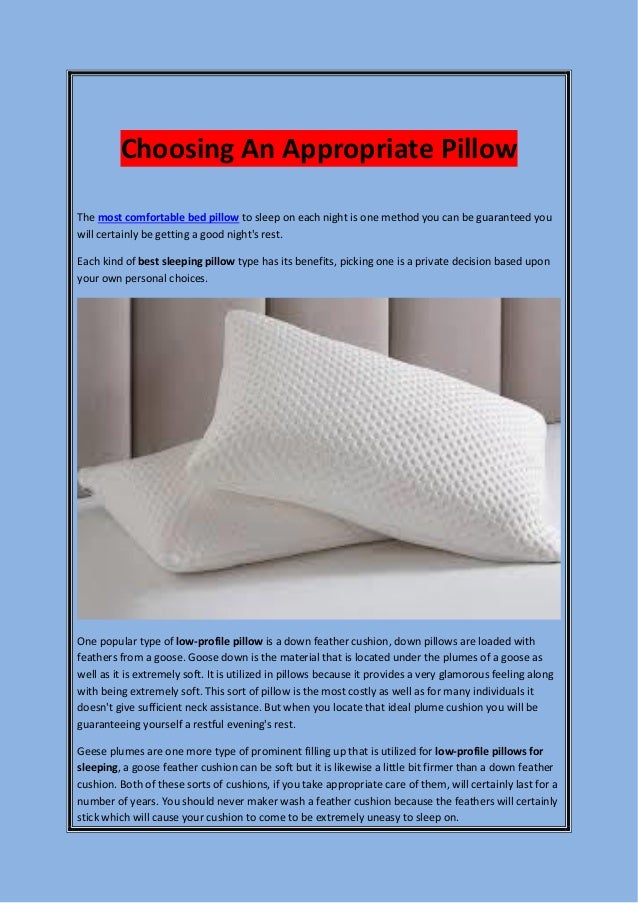 Choosing An Appropriate Pillow

The most comfortable bed pillow to sleep on each night is one method you can be guaranteed you will certainly be getting a good night's rest.

Each kind of best sleeping pillow type has its benefits, picking one is a private decision based upon your own personal choices.

One popular type of low-profile pillow is a down feather cushion, down pillows are loaded with feathers from a goose. Goose down is the material that is located under the plumes of a goose as well as it is extremely soft. It is utilized in pillows because it provides a very glamorous feeling along with being extremely soft. This sort of pillow is the most costly as well as for many individuals it doesn't give sufficient neck assistance. But when you locate that ideal plume cushion you will be guaranteeing yourself a restful evening's rest.

Geese plumes are one more type of prominent filling up that is utilized for low-profile pillows for sleeping, a goose feather cushion can be soft but it is likewise a little bit firmer than a down feather cushion. Both of these sorts of cushions, if you take appropriate care of them, will certainly last for a number of years. You should never maker wash a feather cushion because the feathers will certainly stick which will cause your cushion to come to be extremely uneasy to sleep on.